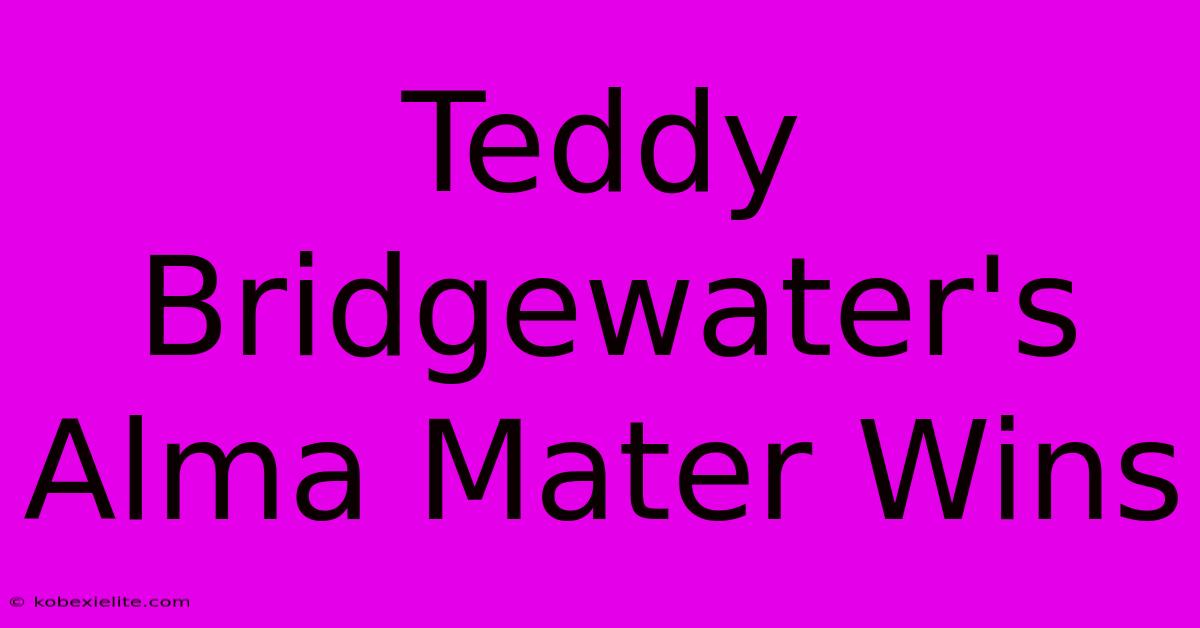 Teddy Bridgewater's Alma Mater Wins

© kobexielite.com